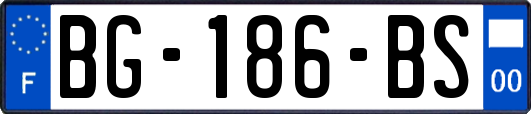 F
BG-186-BS
00